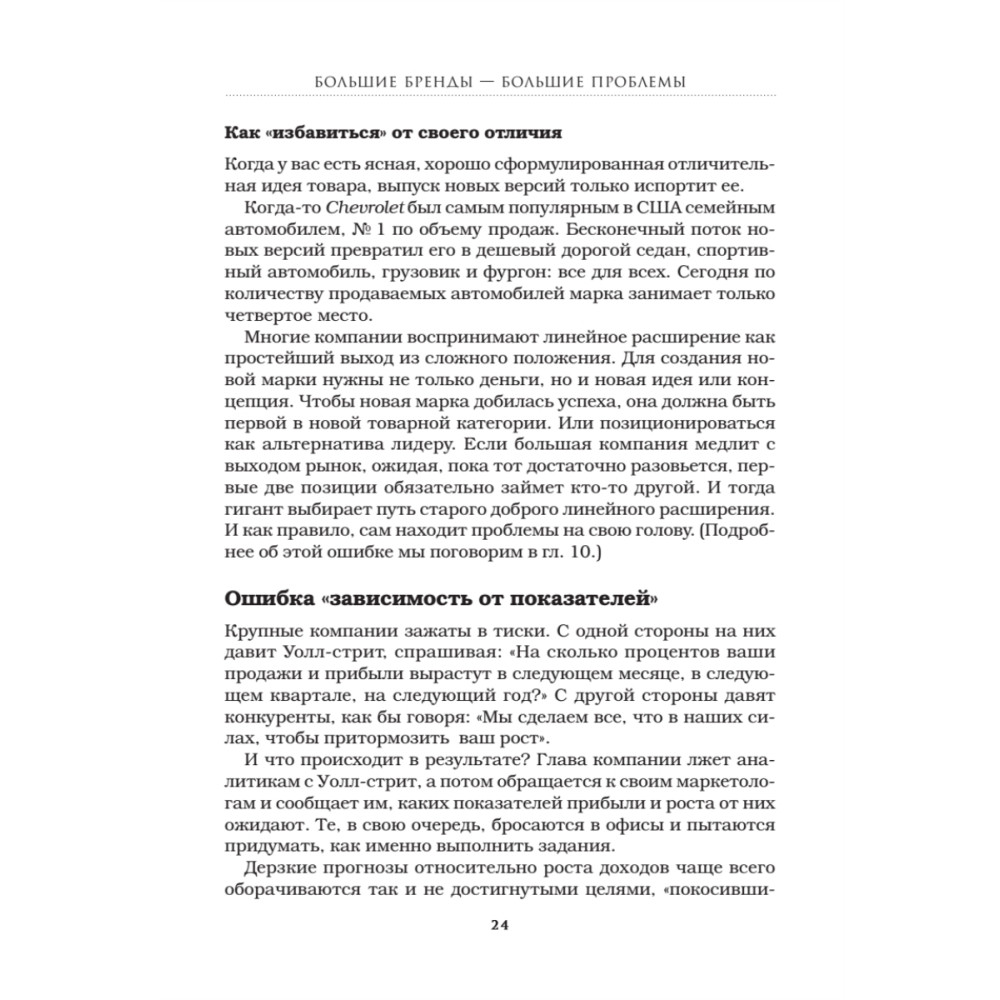 БОЛЬШИЕ БРЕНДЫ — БОЛЬШИЕ ПРОБЛЕМЫ

Как «избавиться» от своего отличия

Когда у вас есть ясная, хорошо сформулированная отличительная идея товара, выпуск новых версий только испортит ее.

Когда-то Chevrolet был самым популярным в США семейным автомобилем, № 1 по объему продаж. Бесконечный поток новых версий превратил его в дешевый дорогой седан, спортивный автомобиль, грузовик и фургон: все для всех. Сегодня по количеству продаваемых автомобилей марка занимает только четвертое место.

Многие компании воспринимают линейное расширение как простейший выход из сложного положения. Для создания новой марки нужны не только деньги, но и новая идея или концепция. Чтобы новая марка добилась успеха, она должна быть первой в новой товарной категории. Или позиционироваться как альтернатива лидеру. Если большая компания медлит с выходом рынок, ожидая, пока тот достаточно разовьется, первые две позиции обязательно займет кто-то другой. И тогда гигант выбирает путь старого доброго линейного расширения. И как правило, сам находит проблемы на свою голову. (Подробнее об этой ошибке мы поговорим в гл. 10.)

Ошибка «зависимость от показателей»

Крупные компании зажаты в тиски. С одной стороны на них давит Уолл-стрит, спрашивая: «На сколько процентов ваши продажи и прибыли вырастут в следующем месяце, в следующем квартале, на следующий год?» С другой стороны давят конкуренты, как бы говоря: «Мы сделаем все, что в наших силах, чтобы притормозить ваш рост».

И что происходит в результате? Глава компании лжет аналитикам с Уолл-стрит, а потом обращается к своим маркетологам и сообщает им, каких показателей прибыли и роста от них ожидают. Те, в свою очередь, бросаются в офисы и пытаются придумать, как именно выполнить задания.

Дерзкие прогнозы относительно роста доходов чаще всего оборачиваются так и не достигнутыми целями, «покосивши-

24